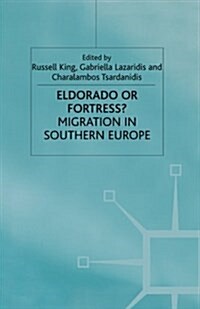 Edited by
Russell King, Gabriella Lazaridis and Charalambos Tsardanidis

ELDORADO OR FORTRESS? MIGRATION IN SOUTHERN EUROPE